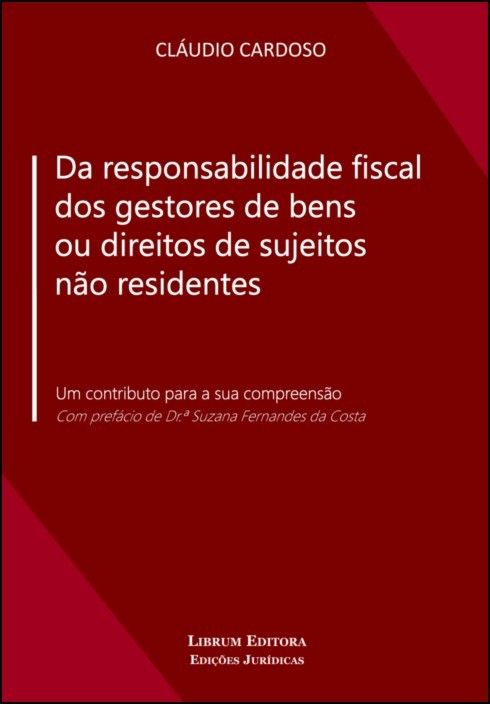 CLÁUDIO CARDOSO

Da responsabilidade fiscal dos gestores de bens ou direitos de sujeitos não residentes

Um contributo para a sua compreensão
Com prefácio de Dr.ª Suzana Fernandes da Costa

LIBRUM EDITORA
EDIÇÕES JURÍDICAS